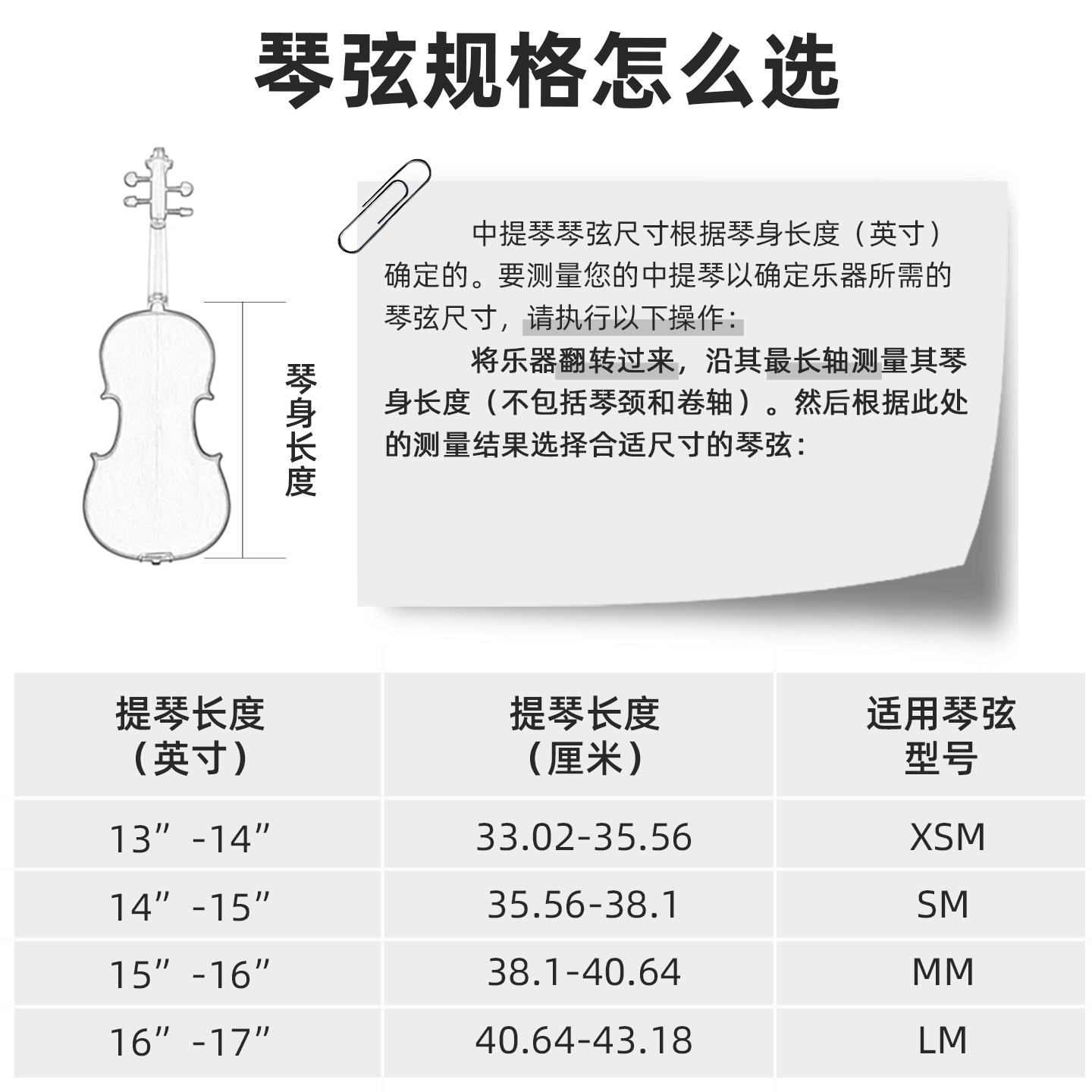 琴弦规格怎么选

琴身长度

中提琴琴弦尺寸根据琴身长度（英寸）确定的。要测量您的中提琴以确定乐器所需的琴弦尺寸，请执行以下操作：

将乐器翻转过来，沿其最长轴测量其琴身长度（不包括琴颈和卷轴）。然后根据此处的测量结果选择合适尺寸的琴弦：

| 提琴长度（英寸） | 提琴长度（厘米） | 适用琴弦型号 |
|---|---|---|
| 13”-14” | 33.02-35.56 | XSM |
| 14”-15” | 35.56-38.1 | SM |
| 15”-16” | 38.1-40.64 | MM |
| 16”-17” | 40.64-43.18 | LM |